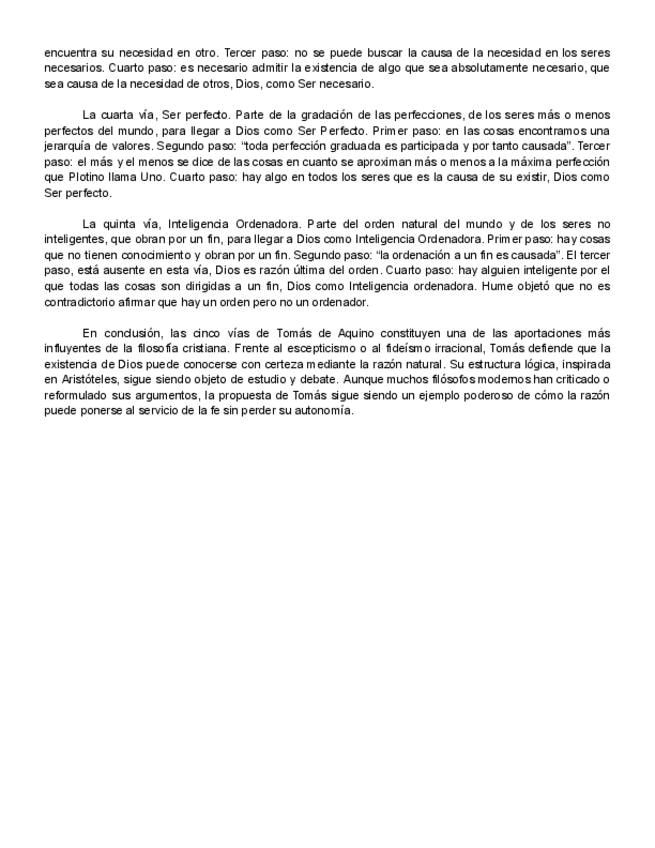 encuentra su necesidad en otro. Tercer paso: no se puede buscar la causa de la necesidad en los seres necesarios. Cuarto paso: es necesario admitir la existencia de algo que sea absolutamente necesario, que sea causa de la necesidad de otros, Dios, como Ser necesario.

La cuarta vía, Ser perfecto. Parte de la gradación de las perfecciones, de los seres más o menos perfectos del mundo, para llegar a Dios como Ser Perfecto. Primer paso: en las cosas encontramos una jerarquía de valores. Segundo paso: "toda perfección graduada es participada y por tanto causada". Tercer paso: el más y el menos se dice de las cosas en cuanto se aproximan más o menos a la máxima perfección que Plotino llama Uno. Cuarto paso: hay algo en todos los seres que es la causa de su existir, Dios como Ser perfecto.

La quinta vía, Inteligencia Ordenadora. Parte del orden natural del mundo y de los seres no inteligentes, que obran por un fin, para llegar a Dios como Inteligencia Ordenadora. Primer paso: hay cosas que no tienen conocimiento y obran por un fin. Segundo paso: "la ordenación a un fin es causada". El tercer paso, está ausente en esta vía, Dios es razón última del orden. Cuarto paso: hay alguien inteligente por el que todas las cosas son dirigidas a un fin, Dios como Inteligencia ordenadora. Hume objetó que no es contradictorio afirmar que hay un orden pero no un ordenador.

En conclusión, las cinco vías de Tomás de Aquino constituyen una de las aportaciones más influyentes de la filosofía cristiana. Frente al escepticismo o al fideísmo irracional, Tomás defiende que la existencia de Dios puede conocerse con certeza mediante la razón natural. Su estructura lógica, inspirada en Aristóteles, sigue siendo objeto de estudio y debate. Aunque muchos filósofos modernos han criticado o reformulado sus argumentos, la propuesta de Tomás sigue siendo un ejemplo poderoso de cómo la razón puede ponerse al servicio de la fe sin perder su autonomía.